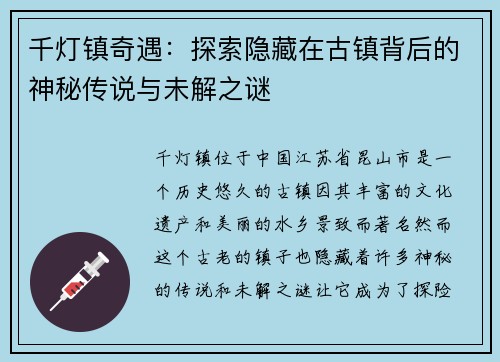 千灯镇奇遇：探索隐藏在古镇背后的神秘传说与未解之谜

千灯镇位于中国江苏省昆山市是一个历史悠久的古镇因其丰富的文化遗产和美丽的水乡景致而著名然而这个古老的镇子也隐藏着许多神秘的传说和未解之谜让它成为了探险